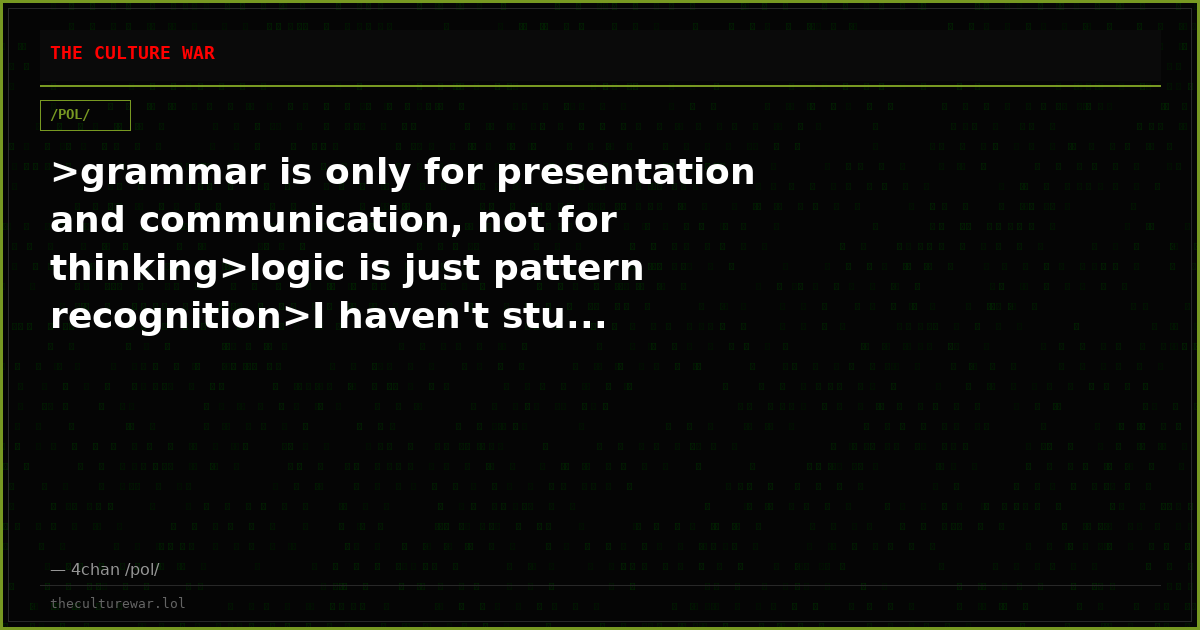 THE CULTURE WAR

/POL/

>grammar is only for presentation and communication, not for thinking>logic is just pattern recognition>I haven't stu...

— 4chan /pol/

theculturewar.lol